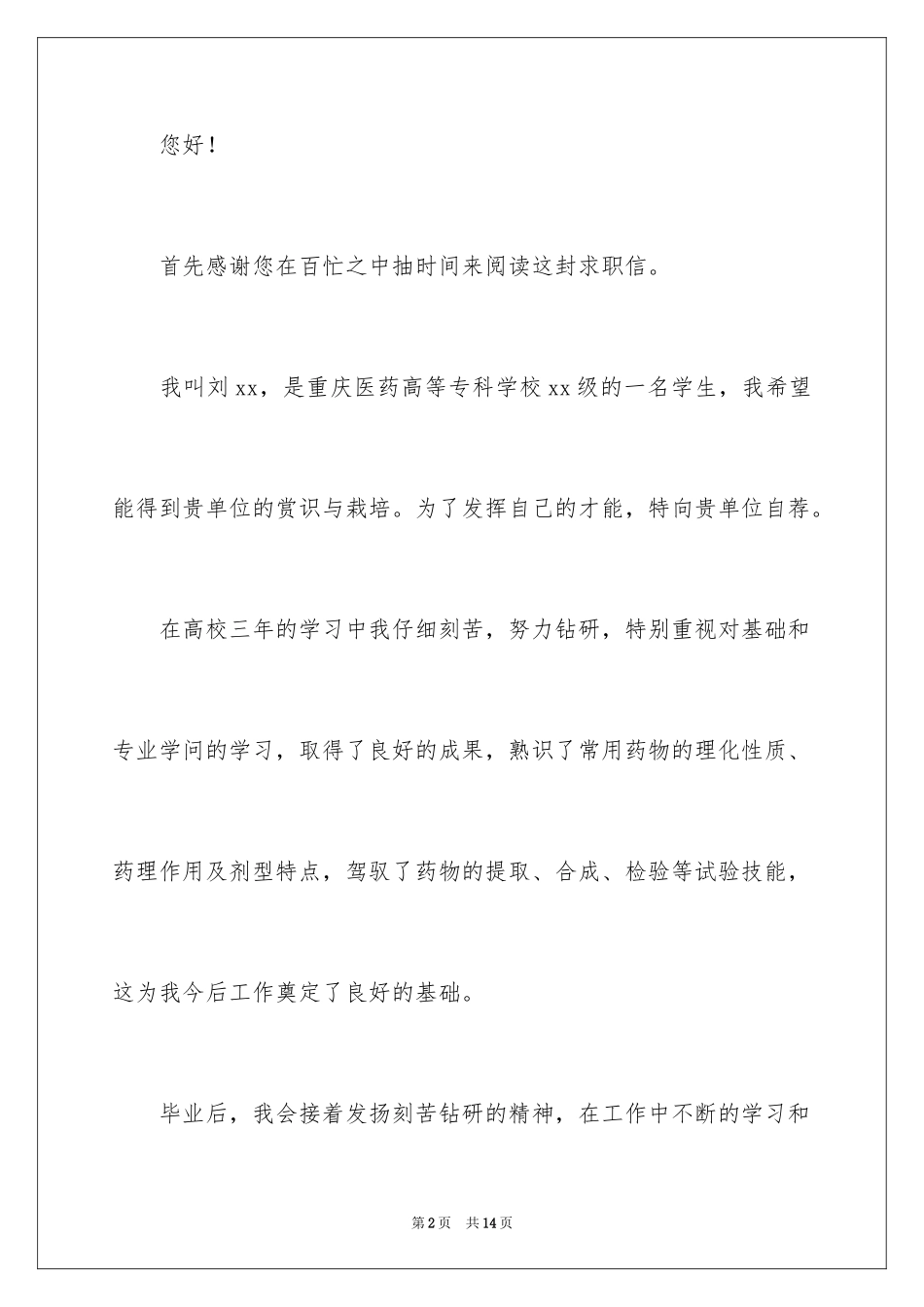 您好！

首先感谢您在百忙之中抽时间来阅读这封求职信。

我叫刘xx，是重庆医药高等专科学校xx级的一名学生，我希望能得到贵单位的赏识与栽培。为了发挥自己的才能，特向贵单位自荐。

在高校三年的学习中我仔细刻苦，努力钻研，特别重视对基础和专业学问的学习，取得了良好的成果，熟识了常用药物的理化性质、药理作用及剂型特点，驾驭了药物的提取、合成、检验等试验技能，这为我今后工作奠定了良好的基础。

毕业后，我会接着发扬刻苦钻研的精神，在工作中不断的学习和

第2页 共14页